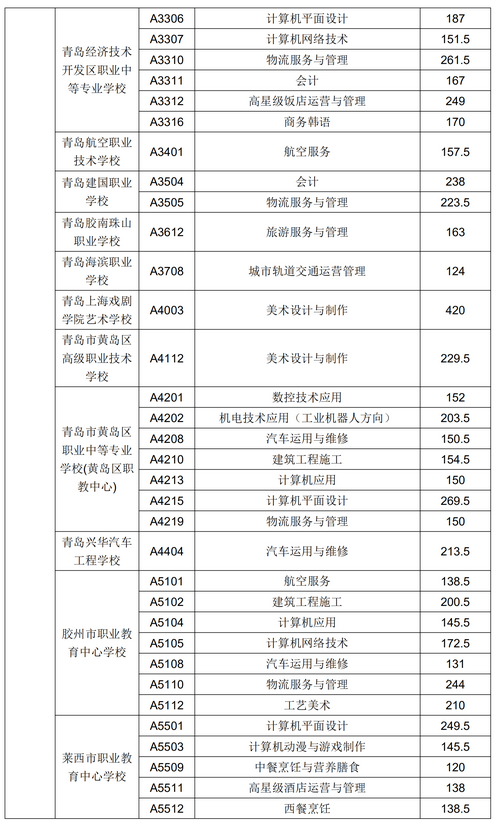 | | | | | |
|---|---|---|---|---|
| | 青岛经济技术开发区职业中等专业学校 | A3306 | 计算机平面设计 | 187 |
| | | A3307 | 计算机网络技术 | 151.5 |
| | | A3310 | 物流服务与管理 | 261.5 |
| | | A3311 | 会计 | 167 |
| | | A3312 | 高星级饭店运营与管理 | 249 |
| | | A3316 | 商务韩语 | 170 |
| | 青岛航空职业技术学校 | A3401 | 航空服务 | 157.5 |
| | 青岛建国职业学校 | A3504 | 会计 | 238 |
| | | A3505 | 物流服务与管理 | 223.5 |
| | 青岛胶南珠山职业学校 | A3612 | 旅游服务与管理 | 163 |
| | 青岛海滨职业学校 | A3708 | 城市轨道交通运营管理 | 124 |
| | 青岛上海戏剧学院艺术学校 | A4003 | 美术设计与制作 | 420 |
| | 青岛市黄岛区高级职业技术学校 | A4112 | 美术设计与制作 | 229.5 |
| | 青岛市黄岛区职业中等专业学校(黄岛区职教中心) | A4201 | 数控技术应用 | 152 |
| | | A4202 | 机电技术应用（工业机器人方向） | 203.5 |
| | | A4208 | 汽车运用与维修 | 150.5 |
| | | A4210 | 建筑工程施工 | 154.5 |
| | | A4213 | 计算机应用 | 150 |
| | | A4215 | 计算机平面设计 | 269.5 |
| | | A4219 | 物流服务与管理 | 150 |
| | 青岛兴华汽车工程学校 | A4404 | 汽车运用与维修 | 213.5 |
| | 胶州市职业教育中心学校 | A5101 | 航空服务 | 138.5 |
| | | A5102 | 建筑工程施工 | 200.5 |
| | | A5104 | 计算机应用 | 145.5 |
| | | A5105 | 计算机网络技术 | 172.5 |
| | | A5108 | 汽车运用与维修 | 131 |
| | | A5110 | 物流服务与管理 | 244 |
| | | A5112 | 工艺美术 | 210 |
| | 莱西市职业教育中心学校 | A5501 | 计算机平面设计 | 249.5 |
| | | A5503 | 计算机动漫与游戏制作 | 145.5 |
| | | A5509 | 中餐烹饪与营养膳食 | 120 |
| | | A5511 | 高星级酒店运营与管理 | 138 |
| | | A5512 | 西餐烹饪 | 138.5 |